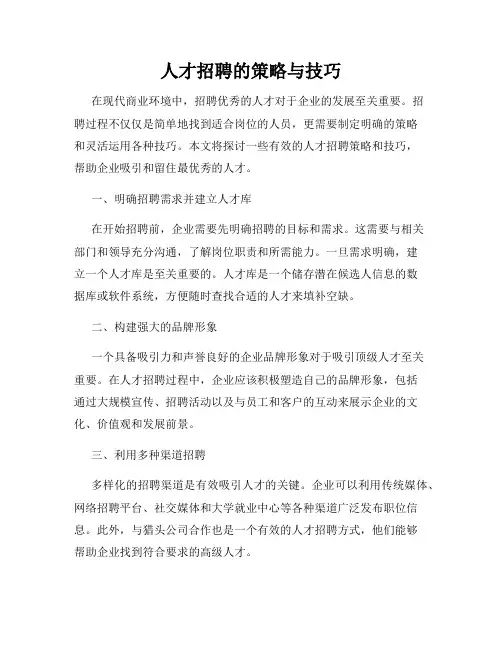 人才招聘的策略与技巧

在现代商业环境中，招聘优秀的人才对于企业的发展至关重要。招聘过程不仅仅是简单地找到适合岗位的人员，更需要制定明确的策略和灵活运用各种技巧。本文将探讨一些有效的人才招聘策略和技巧，帮助企业吸引和留住最优秀的人才。

一、明确招聘需求并建立人才库

在开始招聘前，企业需要先明确招聘的目标和需求。这需要与相关部门和领导充分沟通，了解岗位职责和所需能力。一旦需求明确，建立一个人才库是至关重要的。人才库是一个储存潜在候选人信息的数据库或软件系统，方便随时查找合适的人才来填补空缺。

二、构建强大的品牌形象

一个具备吸引力和声誉良好的企业品牌形象对于吸引顶级人才至关重要。在人才招聘过程中，企业应该积极塑造自己的品牌形象，包括通过大规模宣传、招聘活动以及与员工和客户的互动来展示企业的文化、价值观和发展前景。

三、利用多种渠道招聘

多样化的招聘渠道是有效吸引人才的关键。企业可以利用传统媒体、网络招聘平台、社交媒体和大学就业中心等各种渠道广泛发布职位信息。此外，与猎头公司合作也是一个有效的人才招聘方式，他们能够帮助企业找到符合要求的高级人才。